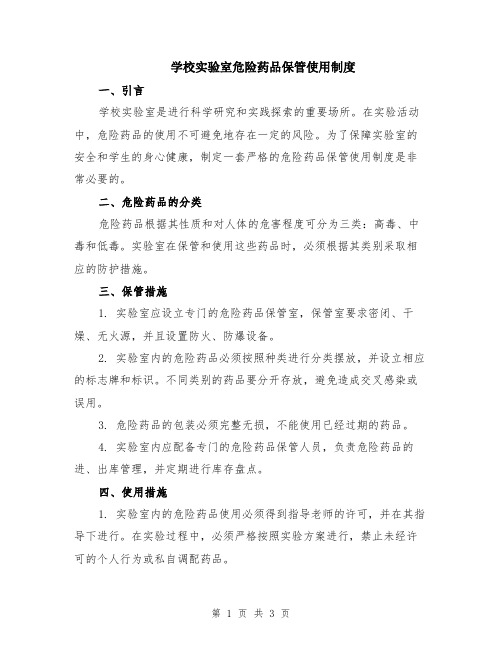 学校实验室危险药品保管使用制度

一、引言

学校实验室是进行科学研究和实践探索的重要场所。在实验活动中，危险药品的使用不可避免地存在一定的风险。为了保障实验室的安全和学生的身心健康，制定一套严格的危险药品保管使用制度是非常必要的。

二、危险药品的分类

危险药品根据其性质和对人体的危害程度可分为三类：高毒、中毒和低毒。实验室在保管和使用这些药品时，必须根据其类别采取相应的防护措施。

三、保管措施

1. 实验室应设立专门的危险药品保管室，保管室要求密闭、干燥、无火源，并且设置防火、防爆设备。

2. 实验室内的危险药品必须按照种类进行分类摆放，并设立相应的标志牌和标识。不同类别的药品要分开存放，避免造成交叉感染或误用。

3. 危险药品的包装必须完整无损，不能使用已经过期的药品。

4. 实验室内应配备专门的危险药品保管人员，负责危险药品的进、出库管理，并定期进行库存盘点。

四、使用措施

1. 实验室内的危险药品使用必须得到指导老师的许可，并在其指导下进行。在实验过程中，必须严格按照实验方案进行，禁止未经许可的个人行为或私自调配药品。

第 1 页 共 3 页